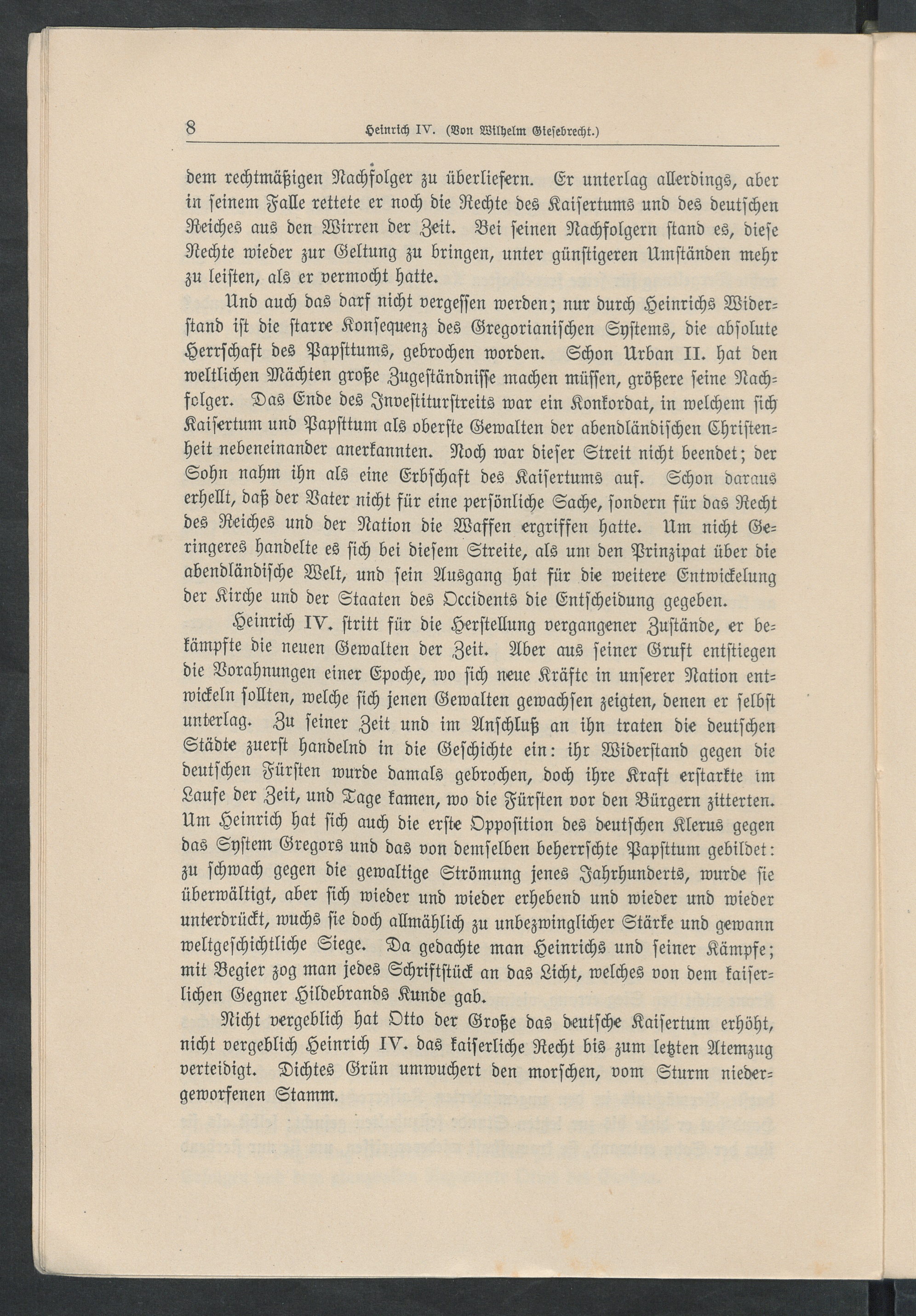 8 Heinrich IV. (Von Wilhelm Giesebrecht.)

dem rechtmäßigen Nachfolger zu überliefern. Er unterlag allerdings, aber in seinem Falle rettete er noch die Rechte des Kaisertums und des deutschen Reiches aus den Wirren der Zeit. Bei seinen Nachfolgern stand es, diese Rechte wieder zur Geltung zu bringen, unter günstigeren Umständen mehr zu leisten, als er vermocht hatte.

Und auch das darf nicht vergessen werden; nur durch Heinrichs Widerstand ist die starre Konsequenz des Gregorianischen Systems, die absolute Herrschaft des Papsttums, gebrochen worden. Schon Urban II. hat den weltlichen Mächten große Zugeständnisse machen müssen, größere seine Nachfolger. Das Ende des Investiturstreits war ein Konkordat, in welchem sich Kaisertum und Papsttum als oberste Gewalten der abendländischen Christenheit nebeneinander anerkannten. Noch war dieser Streit nicht beendet; der Sohn nahm ihn als eine Erbschaft des Kaisertums auf. Schon daraus erhellt, daß der Vater nicht für eine persönliche Sache, sondern für das Recht des Reiches und der Nation die Waffen ergriffen hatte. Um nicht Geringeres handelte es sich bei diesem Streite, als um den Prinzipat über die abendländische Welt, und sein Ausgang hat für die weitere Entwickelung der Kirche und der Staaten des Occidents die Entscheidung gegeben.

Heinrich IV. stritt für die Herstellung vergangener Zustände, er bekämpfte die neuen Gewalten der Zeit. Aber aus seiner Gruft entstiegen die Vorahnungen einer Epoche, wo sich neue Kräfte in unserer Nation entwickeln sollten, welche sich jenen Gewalten gewachsen zeigten, denen er selbst unterlag. Zu seiner Zeit und im Anschluß an ihn traten die deutschen Städte zuerst handelnd in die Geschichte ein: ihr Widerstand gegen die deutschen Fürsten wurde damals gebrochen, doch ihre Kraft erstarkte im Laufe der Zeit, und Tage kamen, wo die Fürsten vor den Bürgern zitterten. Um Heinrich hat sich auch die erste Opposition des deutschen Klerus gegen das System Gregors und das von demselben beherrschte Papsttum gebildet: zu schwach gegen die gewaltige Strömung jenes Jahrhunderts, wurde sie überwältigt, aber sich wieder und wieder erhebend und wieder und wieder unterdrückt, wuchs sie doch allmählich zu unbezwinglicher Stärke und gewann weltgeschichtliche Siege. Da gedachte man Heinrichs und seiner Kämpfe; mit Begier zog man jedes Schriftstück an das Licht, welches von dem kaiserlichen Gegner Hildebrands Kunde gab.

Nicht vergeblich hat Otto der Große das deutsche Kaisertum erhöht, nicht vergeblich Heinrich IV. das kaiserliche Recht bis zum letzten Atemzug verteidigt. Dichtes Grün umwuchert den morschen, vom Sturm niedergeworfenen Stamm.